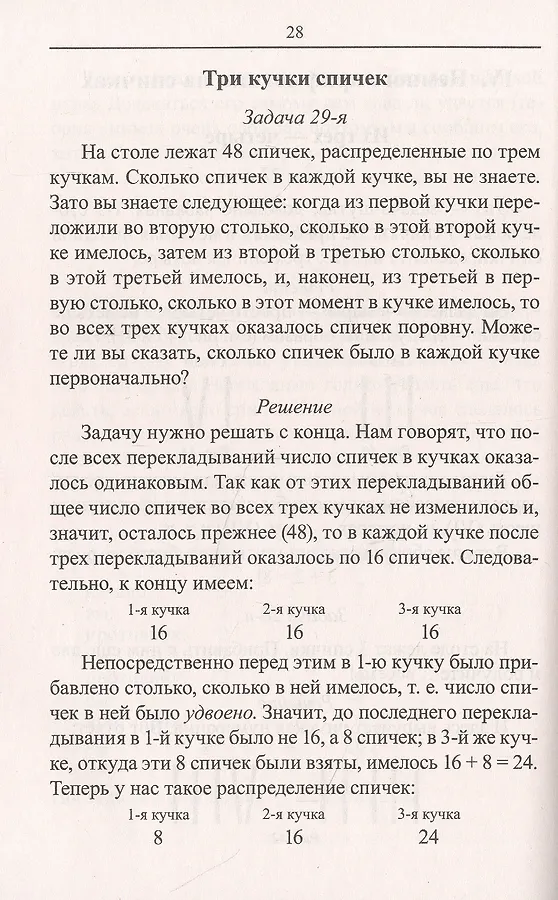 28

Три кучки спичек

Задача 29-я

На столе лежат 48 спичек, распределенные по трем кучкам. Сколько спичек в каждой кучке, вы не знаете. Зато вы знаете следующее: когда из первой кучки переложили во вторую столько, сколько в этой второй кучке имелось, затем из второй в третью столько, сколько в этой третьей имелось, и, наконец, из третьей в первую столько, сколько в этот момент в кучке имелось, то во всех трех кучках оказалось спичек поровну. Можете ли вы сказать, сколько спичек было в каждой кучке первоначально?

Решение

Задачу нужно решать с конца. Нам говорят, что после всех перекладываний число спичек в кучках оказалось одинаковым. Так как от этих перекладываний общее число спичек во всех трех кучках не изменилось и, значит, осталось прежнее (48), то в каждой кучке после трех перекладываний оказалось по 16 спичек. Следовательно, к концу имеем:

| 1-я кучка | 2-я кучка | 3-я кучка |
|---|---|---|
| 16 | 16 | 16 |

Непосредственно перед этим в 1-ю кучку было прибавлено столько, сколько в ней имелось, т. е. число спичек в ней было удвоено. Значит, до последнего перекладывания в 1-й кучке было не 16, а 8 спичек; в 3-й же кучке, откуда эти 8 спичек были взяты, имелось $16 + 8 = 24$. Теперь у нас такое распределение спичек:

| 1-я кучка | 2-я кучка | 3-я кучка |
|---|---|---|
| 8 | 16 | 24 |